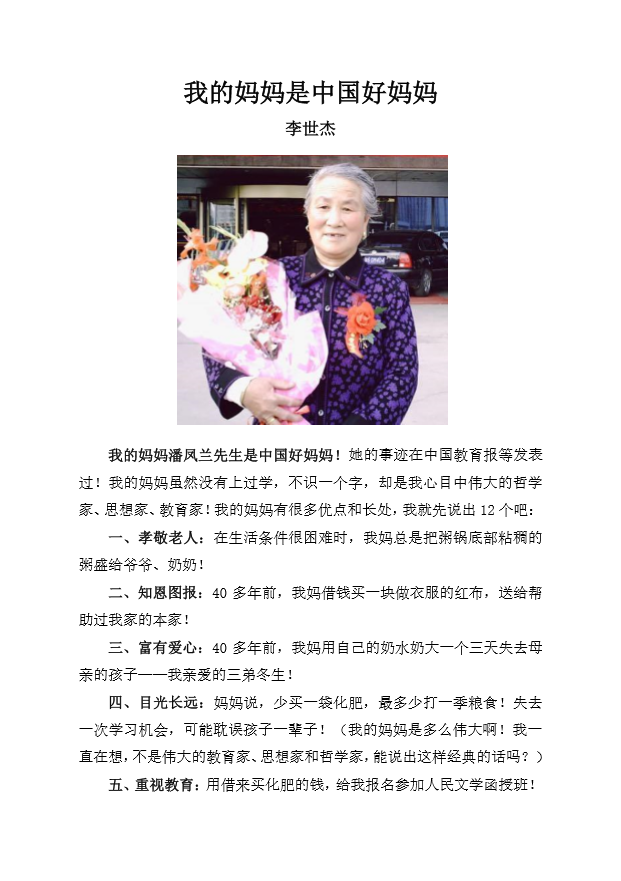 我的妈妈是中国好妈妈

李世杰

我的妈妈潘凤兰先生是中国好妈妈！她的事迹在中国教育报等发表过！我的妈妈虽然没有上过学，不识一个字，却是我心目中伟大的哲学家、思想家、教育家！我的妈妈有很多优点和长处，我就先说出 12 个吧：

一、孝敬老人：在生活条件很困难时，我妈总是把粥锅底部粘稠的粥盛给爷爷、奶奶！

二、知恩图报：40 多年前，我妈借钱买一块做衣服的红布，送给帮助过我家的本家！

三、富有爱心：40 多年前，我妈用自己的奶水奶大一个三天失去母亲的孩子——我亲爱的三弟冬生！

四、目光长远：妈妈说，少买一袋化肥，最多少打一季粮食！失去一次学习机会，可能耽误孩子一辈子！（我的妈妈是多么伟大啊！我一直在想，不是伟大的教育家、思想家和哲学家，能说出这样经典的话吗？）

五、重视教育：用借来买化肥的钱，给我报名参加人民文学函授班！